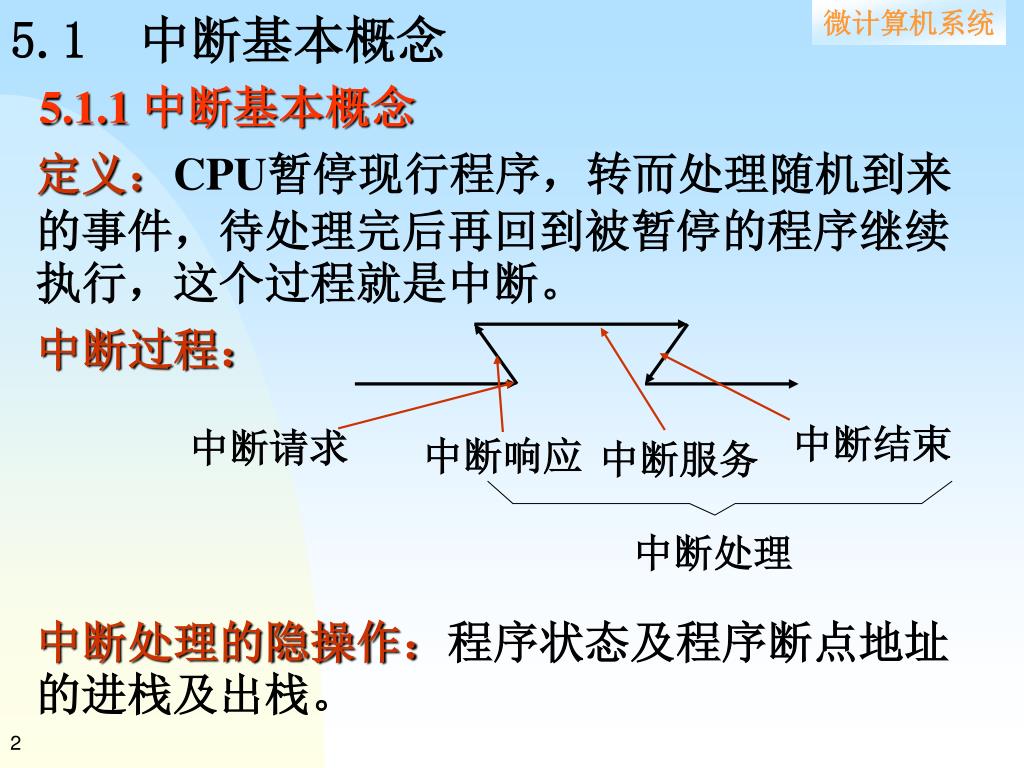 微计算机系统

5.1　中断基本概念

5.1.1 中断基本概念

定义：CPU暂停现行程序，转而处理随机到来的事件，待处理完后再回到被暂停的程序继续执行，这个过程就是中断。

中断过程：

中断请求

中断响应

中断服务

中断结束

中断处理

中断处理的隐操作：程序状态及程序断点地址的进栈及出栈。

2